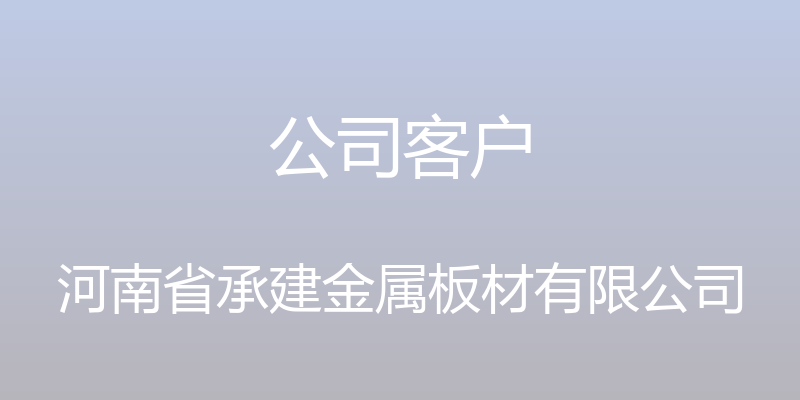 公司客户

河南省承建金属板材有限公司